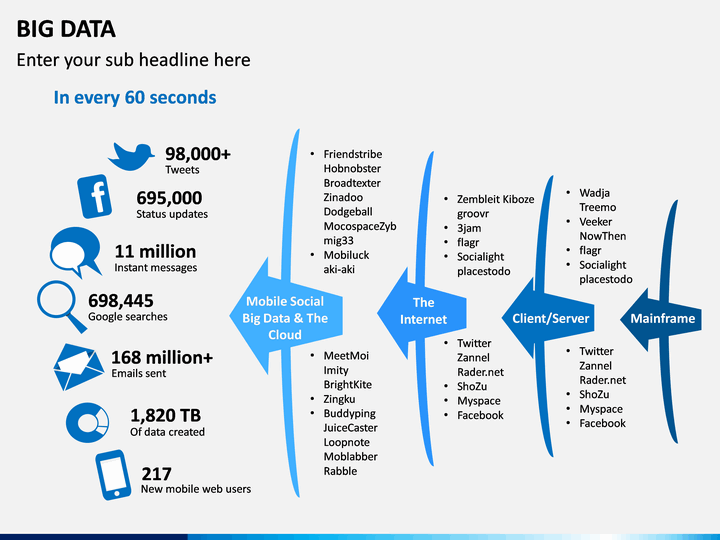 BIG DATA
Enter your sub headline here

In every 60 seconds

98,000+
Tweets

695,000
Status updates

11 million
Instant messages

698,445
Google searches

168 million+
Emails sent

1,820 TB
Of data created

217
New mobile web users

- Friendstribe Hobnobster Broadtexter Zinadoo Dodgeball MocospaceZyb mig33
- Mobiluck aki-aki

Mobile Social Big Data & The Cloud

- MeetMoi Imity BrightKite
- Zingku
- Buddyping JuiceCaster Loopnote Moblabber Rabble

- Zembleit Kiboze groovr
- 3jam
- flagr
- Socialight placestodo

The Internet

- Twitter Zannel Rader.net
- ShoZu
- Myspace
- Facebook

- Wadja Treemo
- Veeker NowThen
- flagr
- Socialight placestodo

Client/Server

- Twitter Zannel Rader.net
- ShoZu
- Myspace
- Facebook

Mainframe